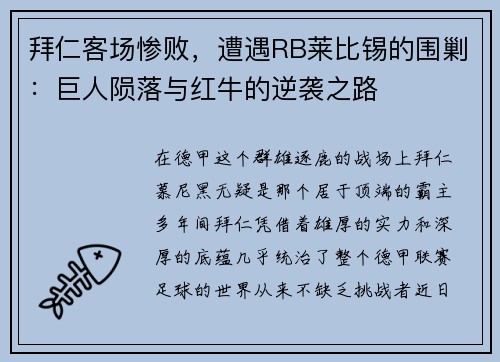 拜仁客场惨败，遭遇RB莱比锡的围剿：巨人陨落与红牛的逆袭之路

在德甲这个群雄逐鹿的战场上拜仁慕尼黑无疑是那个居于顶端的霸主多年间拜仁凭借着雄厚的实力和深厚的底蕴几乎统治了整个德甲联赛足球的世界从来不缺乏挑战者近日